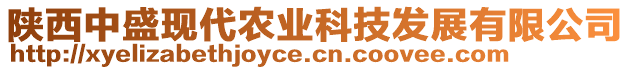 陕西中盛现代农业科技发展有限公司
http://xyelizabethjoyce.cn.coovee.com